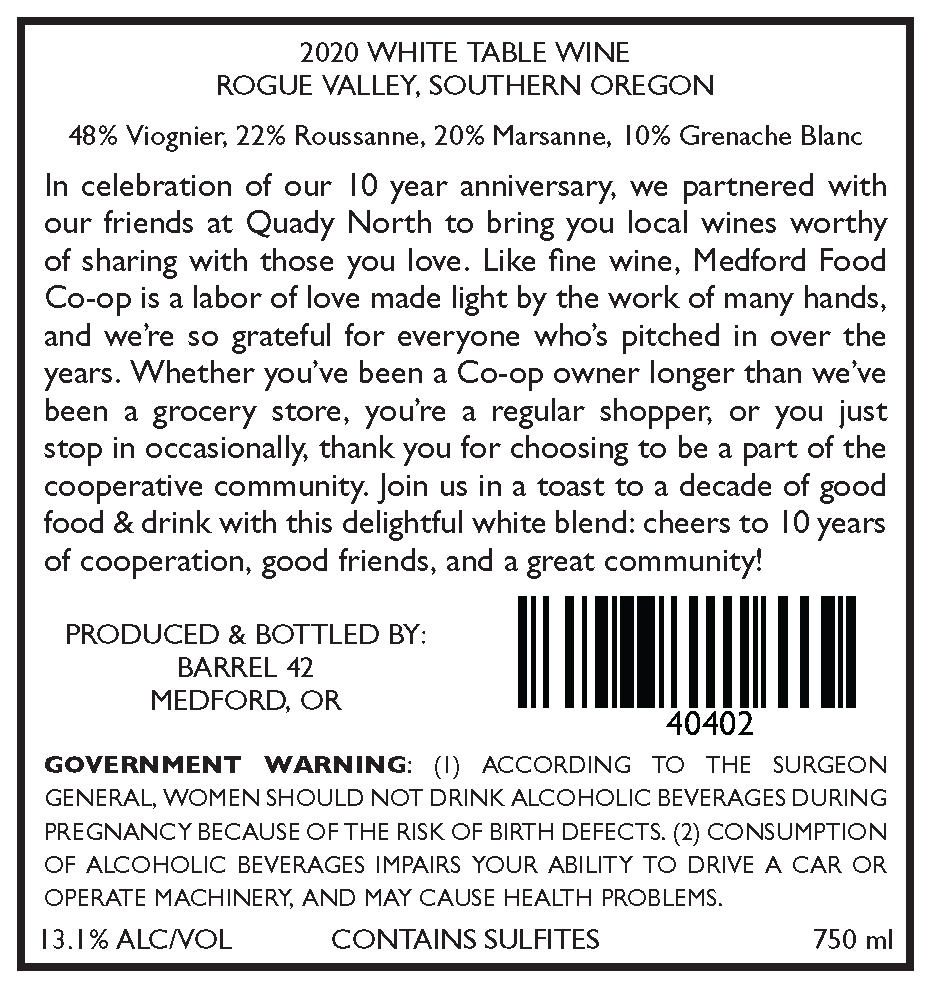 2020 WHITE TABLE WINE
ROGUE VALLEY, SOUTHERN OREGON

48% Viognier, 22% Roussanne, 20% Marsanne, 10% Grenache Blanc

In celebration of our 10 year anniversary, we partnered with our friends at Quady North to bring you local wines worthy of sharing with those you love. Like fine wine, Medford Food Co-op is a labor of love made light by the work of many hands, and we're so grateful for everyone who's pitched in over the years. Whether you've been a Co-op owner longer than we've been a grocery store, you're a regular shopper, or you just stop in occasionally, thank you for choosing to be a part of the cooperative community. Join us in a toast to a decade of good food & drink with this delightful white blend: cheers to 10 years of cooperation, good friends, and a great community!

PRODUCED & BOTTLED BY:
BARREL 42
MEDFORD, OR

40402

GOVERNMENT WARNING: (1) ACCORDING TO THE SURGEON GENERAL, WOMEN SHOULD NOT DRINK ALCOHOLIC BEVERAGES DURING PREGNANCY BECAUSE OF THE RISK OF BIRTH DEFECTS. (2) CONSUMPTION OF ALCOHOLIC BEVERAGES IMPAIRS YOUR ABILITY TO DRIVE A CAR OR OPERATE MACHINERY, AND MAY CAUSE HEALTH PROBLEMS.

13.1% ALC/VOL CONTAINS SULFITES 750 ml